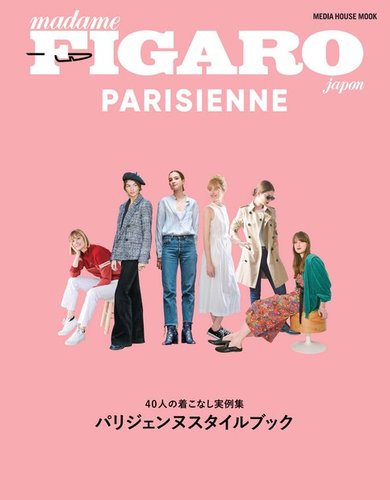 MEDIA HOUSE MOOK

madame
FIGARO
japon

PARISIENNE

40人の着こなし実例集
パリジェンヌスタイルブック